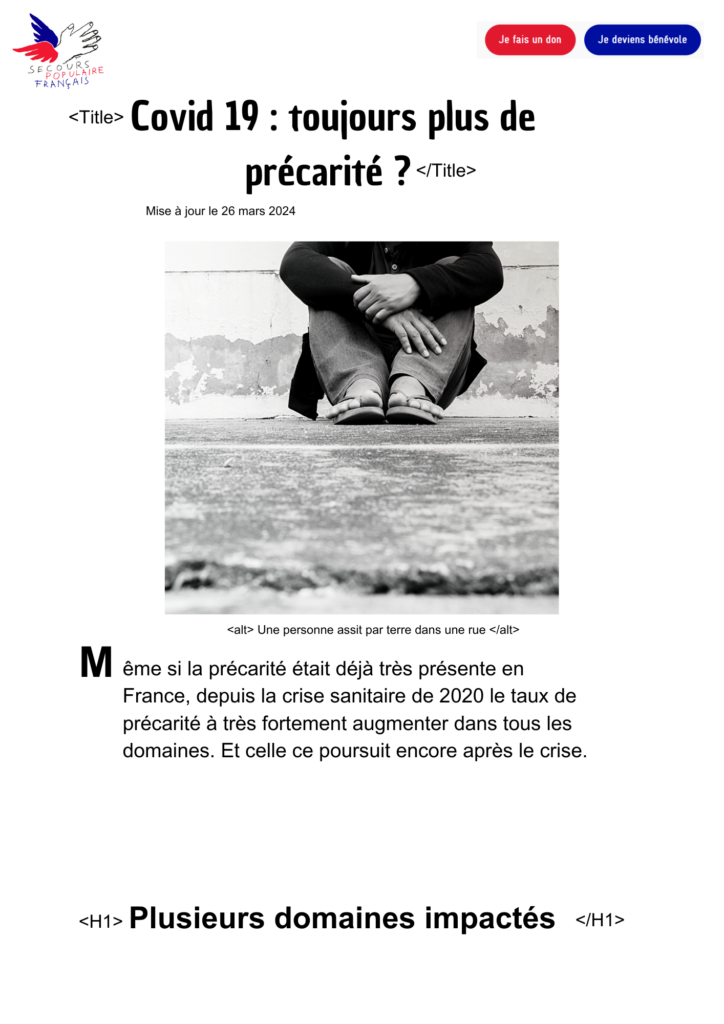 SECOURS POPULAIRE FRANÇAIS

Je fais un don
Je deviens bénévole

<Title> Covid 19 : toujours plus de précarité ? </Title>

Mise à jour le 26 mars 2024

<alt> Une personne assit par terre dans une rue </alt>

Même si la précarité était déjà très présente en France, depuis la crise sanitaire de 2020 le taux de précarité à très fortement augmenter dans tous les domaines. Et celle ce poursuit encore après le crise.

<H1> Plusieurs domaines impactés </H1>